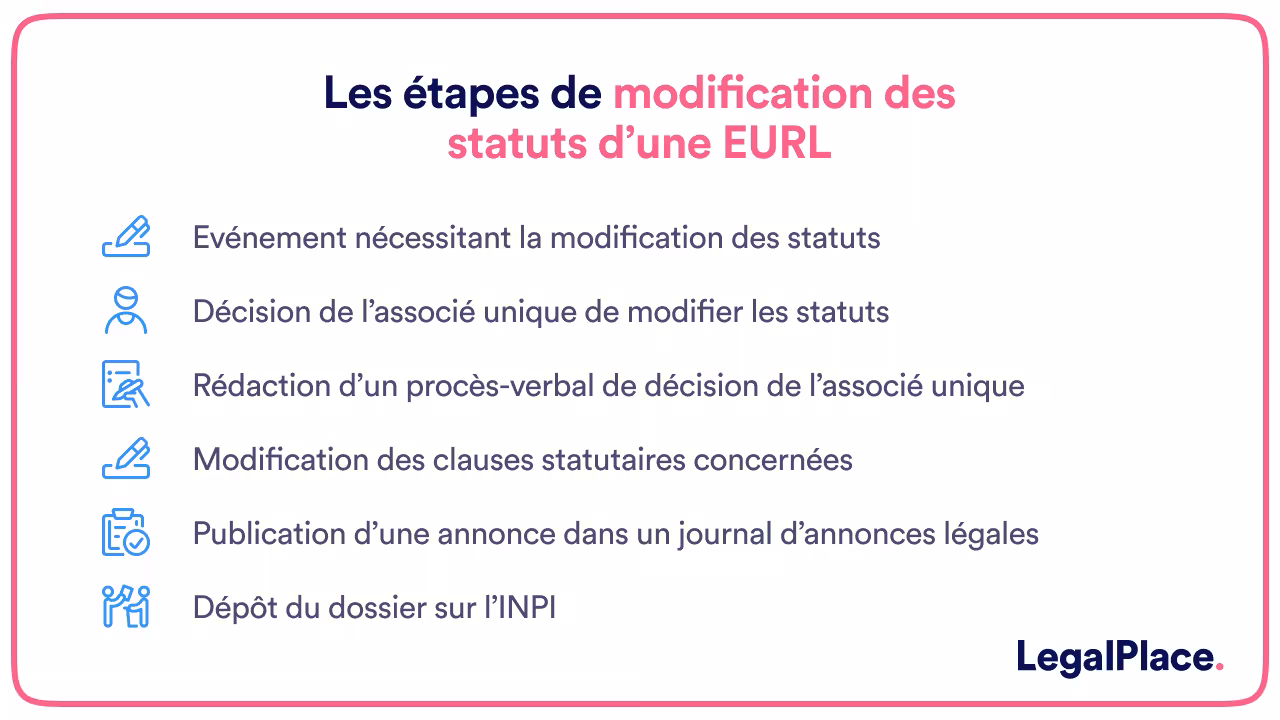 Les étapes de modification des statuts d’une EURL

Evénement nécessitant la modification des statuts

Décision de l’associé unique de modifier les statuts

Rédaction d’un procès-verbal de décision de l’associé unique

Modification des clauses statutaires concernées

Publication d’une annonce dans un journal d’annonces légales

Dépôt du dossier sur l’INPI

LegalPlace.